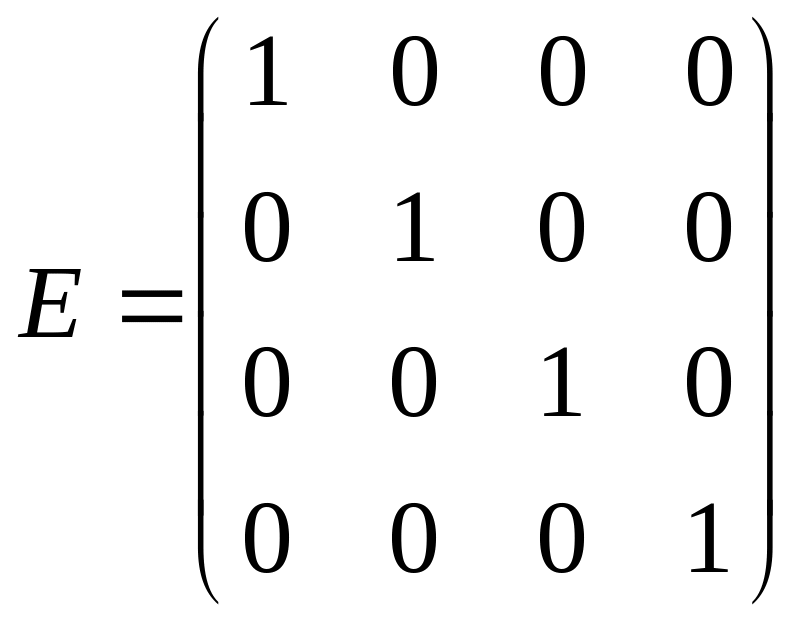 $E = \begin{pmatrix} 1 & 0 & 0 & 0 \\ 0 & 1 & 0 & 0 \\ 0 & 0 & 1 & 0 \\ 0 & 0 & 0 & 1 \end{pmatrix}$